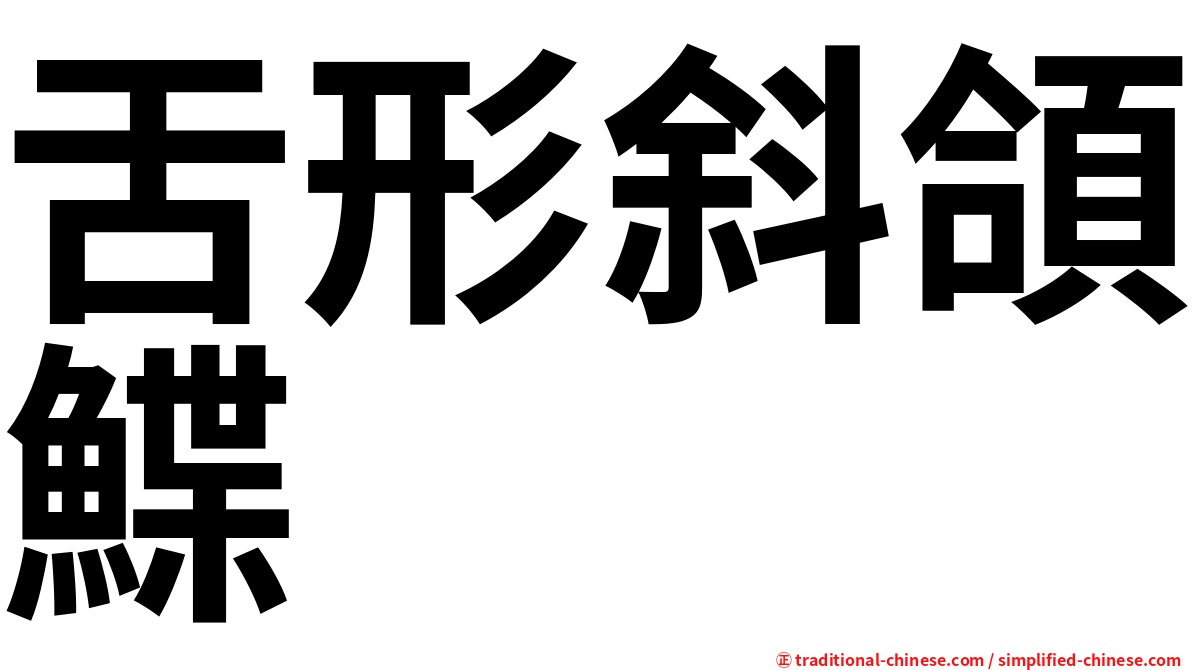 舌形斜頜鰈

㊣ traditional-chinese.com / simplified-chinese.com